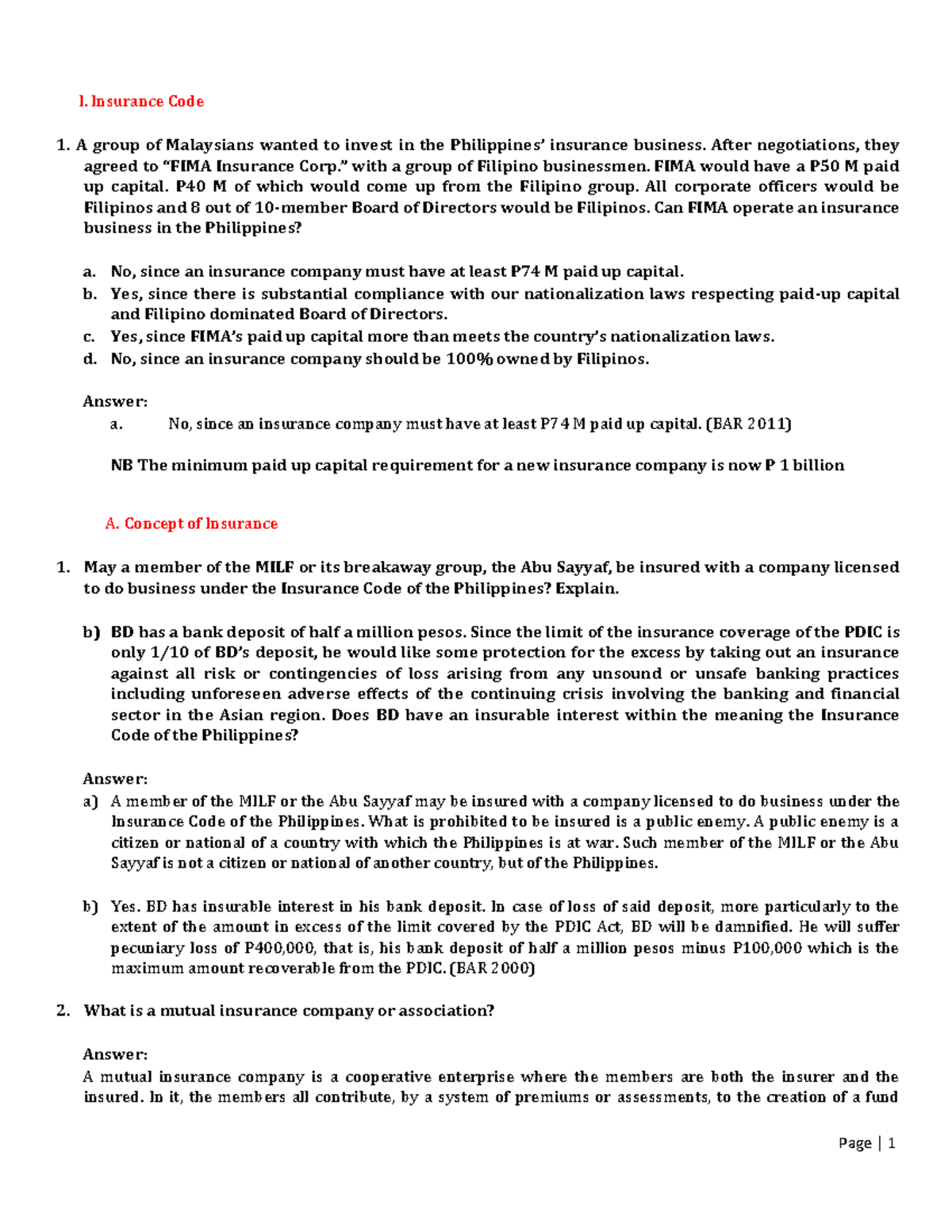 I. Insurance Code

1. A group of Malaysians wanted to invest in the Philippines' insurance business. After negotiations, they agreed to "FIMA Insurance Corp." with a group of Filipino businessmen. FIMA would have a P50 M paid up capital. P40 M of which would come up from the Filipino group. All corporate officers would be Filipinos and 8 out of 10-member Board of Directors would be Filipinos. Can FIMA operate an insurance business in the Philippines?

a. No, since an insurance company must have at least P74 M paid up capital.
b. Yes, since there is substantial compliance with our nationalization laws respecting paid-up capital and Filipino dominated Board of Directors.
c. Yes, since FIMA's paid up capital more than meets the country's nationalization laws.
d. No, since an insurance company should be 100% owned by Filipinos.

Answer:
a. No, since an insurance company must have at least P74 M paid up capital. (BAR 2011)

NB The minimum paid up capital requirement for a new insurance company is now P 1 billion

A. Concept of Insurance

1. May a member of the MILF or its breakaway group, the Abu Sayyaf, be insured with a company licensed to do business under the Insurance Code of the Philippines? Explain.

b) BD has a bank deposit of half a million pesos. Since the limit of the insurance coverage of the PDIC is only 1/10 of BD's deposit, he would like some protection for the excess by taking out an insurance against all risk or contingencies of loss arising from any unsound or unsafe banking practices including unforeseen adverse effects of the continuing crisis involving the banking and financial sector in the Asian region. Does BD have an insurable interest within the meaning the Insurance Code of the Philippines?

Answer:
a) A member of the MILF or the Abu Sayyaf may be insured with a company licensed to do business under the Insurance Code of the Philippines. What is prohibited to be insured is a public enemy. A public enemy is a citizen or national of a country with which the Philippines is at war. Such member of the MILF or the Abu Sayyaf is not a citizen or national of another country, but of the Philippines.

b) Yes. BD has insurable interest in his bank deposit. In case of loss of said deposit, more particularly to the extent of the amount in excess of the limit covered by the PDIC Act, BD will be damnified. He will suffer pecuniary loss of P400,000, that is, his bank deposit of half a million pesos minus P100,000 which is the maximum amount recoverable from the PDIC. (BAR 2000)

2. What is a mutual insurance company or association?

Answer:
A mutual insurance company is a cooperative enterprise where the members are both the insurer and the insured. In it, the members all contribute, by a system of premiums or assessments, to the creation of a fund

Page | 1